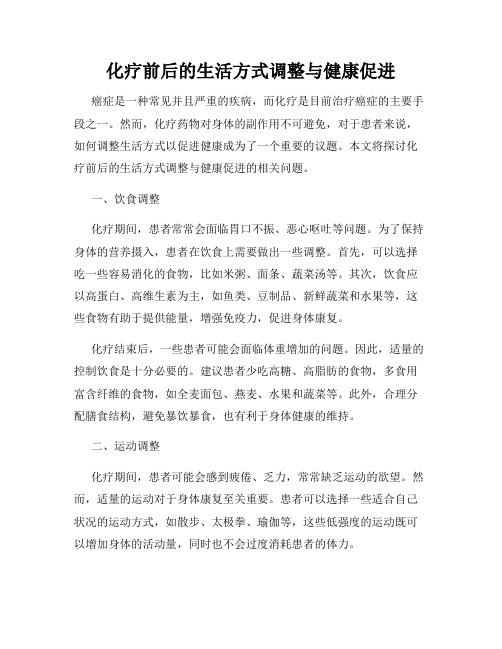 化疗前后的生活方式调整与健康促进

癌症是一种常见并且严重的疾病，而化疗是目前治疗癌症的主要手段之一。然而，化疗药物对身体的副作用不可避免，对于患者来说，如何调整生活方式以促进健康成为了一个重要的议题。本文将探讨化疗前后的生活方式调整与健康促进的相关问题。

一、饮食调整

化疗期间，患者常常会面临胃口不振、恶心呕吐等问题。为了保持身体的营养摄入，患者在饮食上需要做出一些调整。首先，可以选择吃一些容易消化的食物，比如米粥、面条、蔬菜汤等。其次，饮食应以高蛋白、高维生素为主，如鱼类、豆制品、新鲜蔬菜和水果等，这些食物有助于提供能量，增强免疫力，促进身体康复。

化疗结束后，一些患者可能会面临体重增加的问题。因此，适量的控制饮食是十分必要的。建议患者少吃高糖、高脂肪的食物，多食用富含纤维的食物，如全麦面包、燕麦、水果和蔬菜等。此外，合理分配膳食结构，避免暴饮暴食，也有利于身体健康的维持。

二、运动调整

化疗期间，患者可能会感到疲倦、乏力，常常缺乏运动的欲望。然而，适量的运动对于身体康复至关重要。患者可以选择一些适合自己状况的运动方式，如散步、太极拳、瑜伽等，这些低强度的运动既可以增加身体的活动量，同时也不会过度消耗患者的体力。